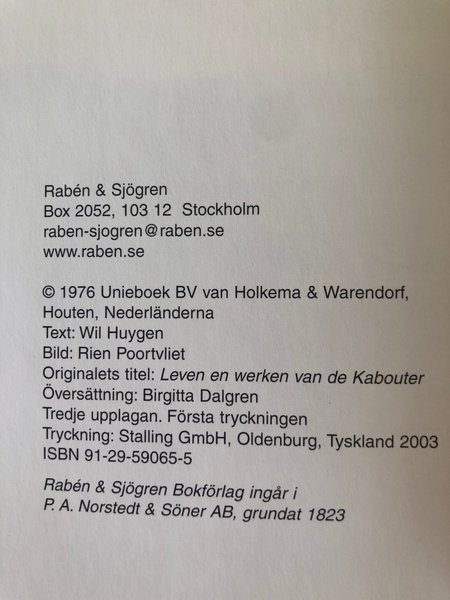 Rabén & Sjögren
Box 2052, 103 12 Stockholm
raben-sjogren@raben.se
www.raben.se

© 1976 Unieboek BV van Holkema & Warendorf, Houten, Nederländerna
Text: Wil Huygen
Bild: Rien Poortvliet
Originalets titel: Leven en werken van de Kabouter
Översättning: Birgitta Dalgren
Tredje upplagan. Första tryckningen
Tryckning: Stalling GmbH, Oldenburg, Tyskland 2003
ISBN 91-29-59065-5

Rabén & Sjögren Bokförlag ingår i
P. A. Norstedt & Söner AB, grundat 1823